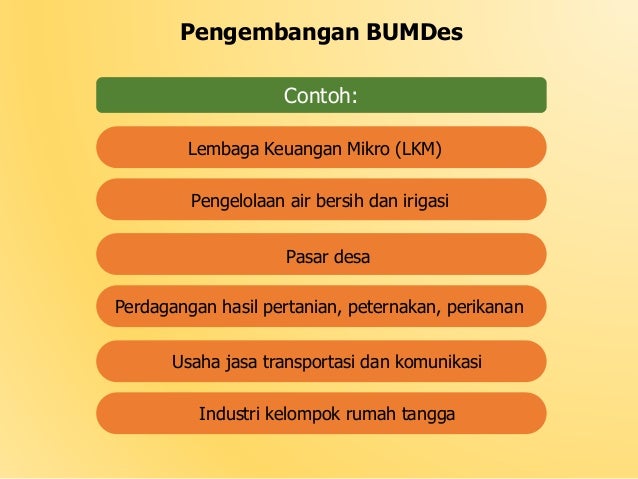 Pengembangan BUMDes

Contoh:

Lembaga Keuangan Mikro (LKM)

Pengelolaan air bersih dan irigasi

Pasar desa

Perdagangan hasil pertanian, peternakan, perikanan

Usaha jasa transportasi dan komunikasi

Industri kelompok rumah tangga